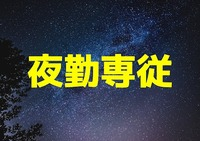 夜勤専従